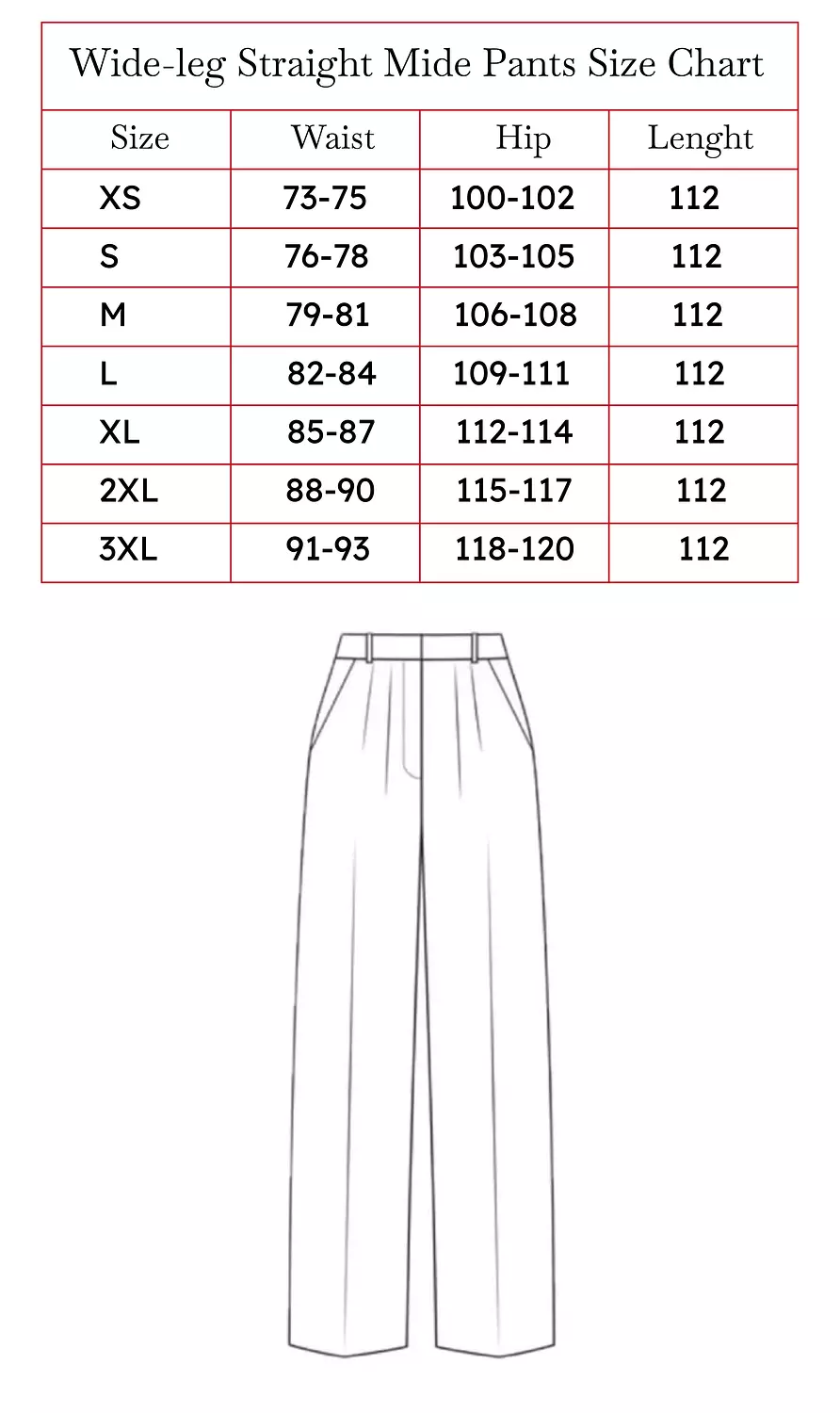 Wide-leg Straight Mide Pants Size Chart

| Size | Waist | Hip | Lenght |
|---|---|---|---|
| XS | 73-75 | 100-102 | 112 |
| S | 76-78 | 103-105 | 112 |
| M | 79-81 | 106-108 | 112 |
| L | 82-84 | 109-111 | 112 |
| XL | 85-87 | 112-114 | 112 |
| 2XL | 88-90 | 115-117 | 112 |
| 3XL | 91-93 | 118-120 | 112 |